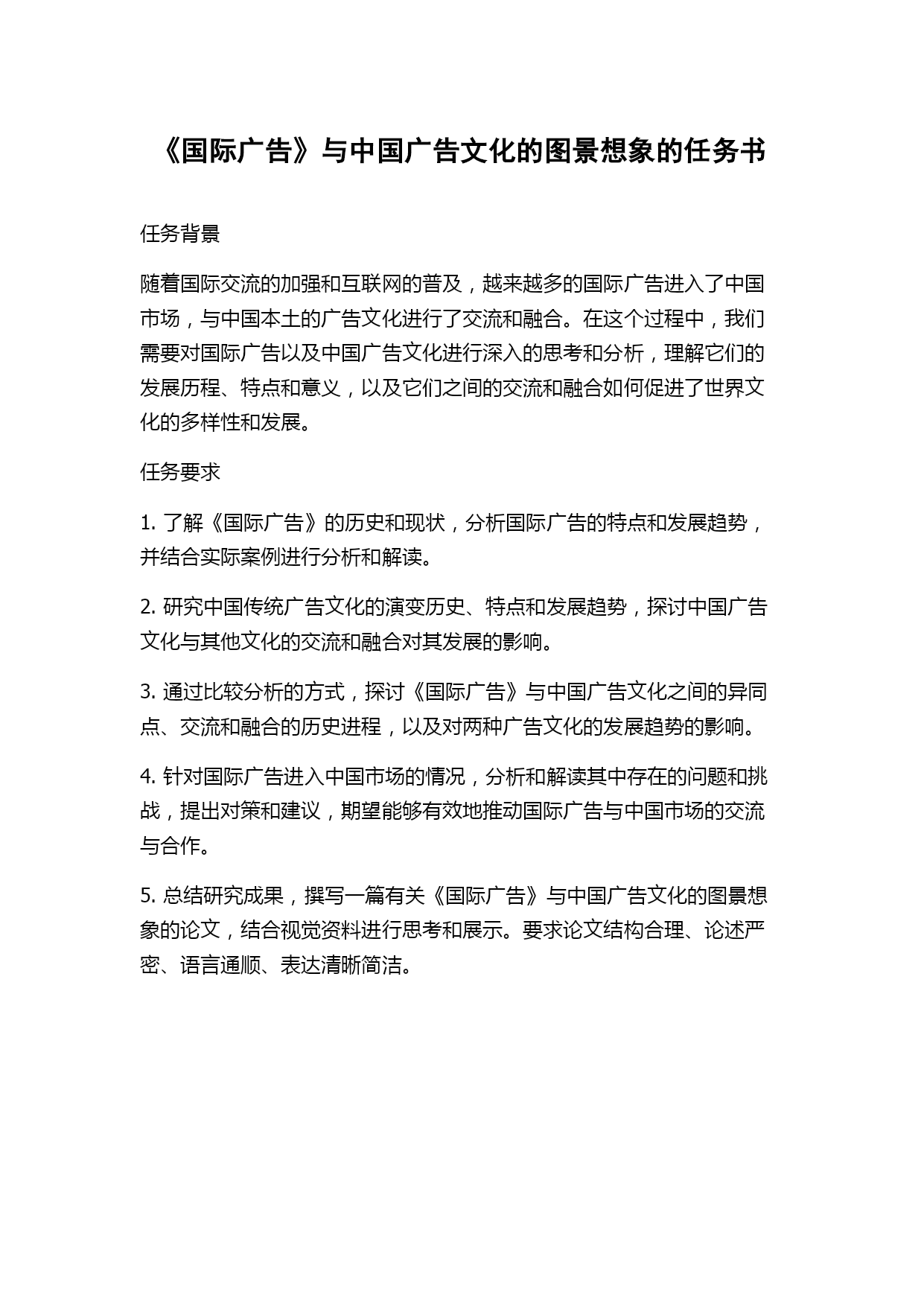 《国际广告》与中国广告文化的图景想象的任务书

任务背景

随着国际交流的加强和互联网的普及，越来越多的国际广告进入了中国市场，与中国本土的广告文化进行了交流和融合。在这个过程中，我们需要对国际广告以及中国广告文化进行深入的思考和分析，理解它们的发展历程、特点和意义，以及它们之间的交流和融合如何促进了世界文化的多样性和发展。

任务要求

1. 了解《国际广告》的历史和现状，分析国际广告的特点和发展趋势，并结合实际案例进行分析和解读。

2. 研究中国传统广告文化的演变历史、特点和发展趋势，探讨中国广告文化与其他文化的交流和融合对其发展的影响。

3. 通过比较分析的方式，探讨《国际广告》与中国广告文化之间的异同点、交流和融合的历史进程，以及对两种广告文化的发展趋势的影响。

4. 针对国际广告进入中国市场的情况，分析和解读其中存在的问题和挑战，提出对策和建议，期望能够有效地推动国际广告与中国市场的交流与合作。

5. 总结研究成果，撰写一篇有关《国际广告》与中国广告文化的图景想象的论文，结合视觉资料进行思考和展示。要求论文结构合理、论述严密、语言通顺、表达清晰简洁。